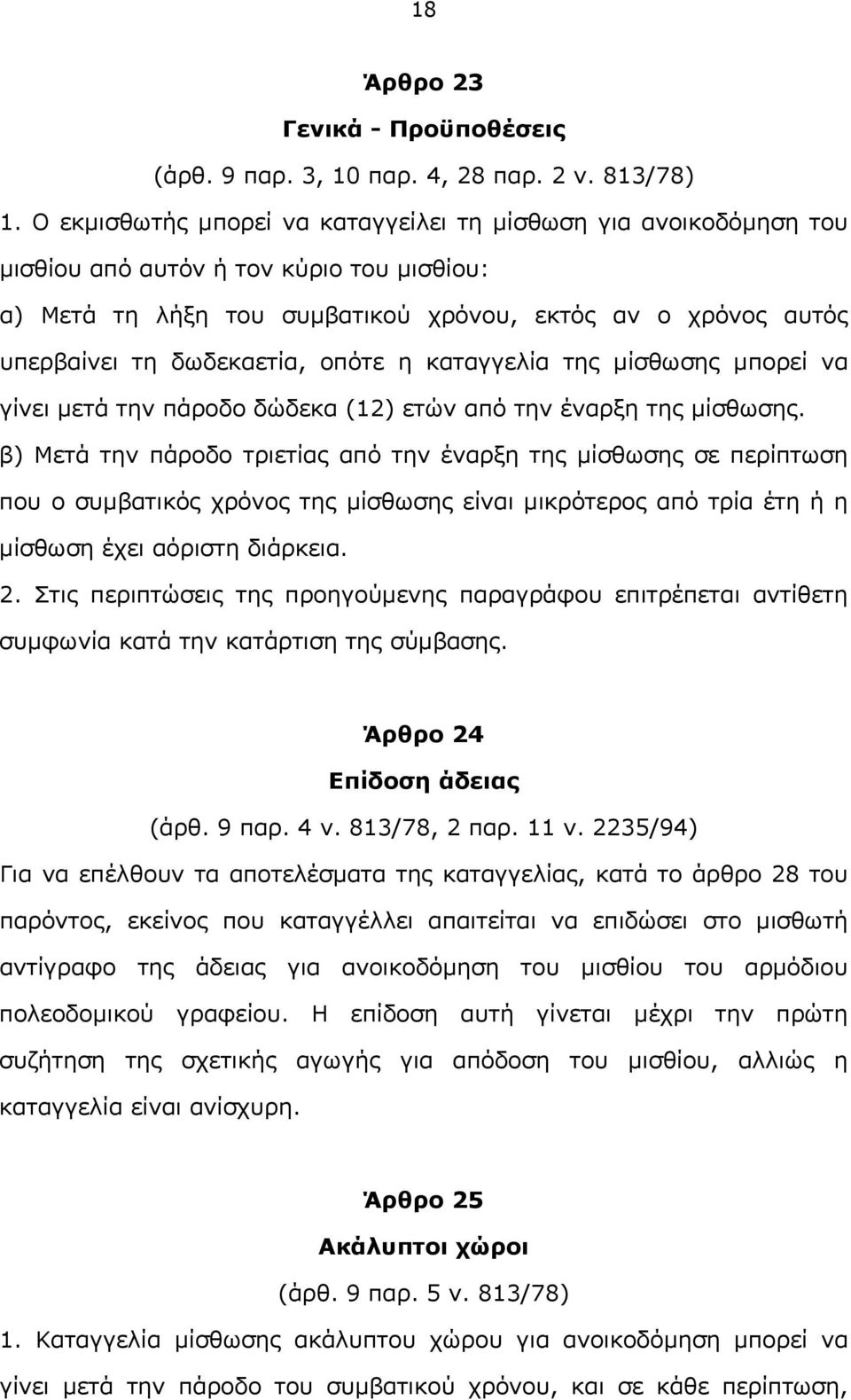 18

Άρθρο 23

Γενικά - Προϋποθέσεις

(άρθ. 9 παρ. 3, 10 παρ. 4, 28 παρ. 2 ν. 813/78)

1. Ο εκμισθωτής μπορεί να καταγγείλει τη μίσθωση για ανοικοδόμηση του μισθίου από αυτόν ή τον κύριο του μισθίου:

α) Μετά τη λήξη του συμβατικού χρόνου, εκτός αν ο χρόνος αυτός υπερβαίνει τη δωδεκαετία, οπότε η καταγγελία της μίσθωσης μπορεί να γίνει μετά την πάροδο δώδεκα (12) ετών από την έναρξη της μίσθωσης.

β) Μετά την πάροδο τριετίας από την έναρξη της μίσθωσης σε περίπτωση που ο συμβατικός χρόνος της μίσθωσης είναι μικρότερος από τρία έτη ή η μίσθωση έχει αόριστη διάρκεια.

2. Στις περιπτώσεις της προηγούμενης παραγράφου επιτρέπεται αντίθετη συμφωνία κατά την κατάρτιση της σύμβασης.

Άρθρο 24

Επίδοση άδειας

(άρθ. 9 παρ. 4 ν. 813/78, 2 παρ. 11 ν. 2235/94)

Για να επέλθουν τα αποτελέσματα της καταγγελίας, κατά το άρθρο 28 του παρόντος, εκείνος που καταγγέλλει απαιτείται να επιδώσει στο μισθωτή αντίγραφο της άδειας για ανοικοδόμηση του μισθίου του αρμόδιου πολεοδομικού γραφείου. Η επίδοση αυτή γίνεται μέχρι την πρώτη συζήτηση της σχετικής αγωγής για απόδοση του μισθίου, αλλιώς η καταγγελία είναι ανίσχυρη.

Άρθρο 25

Ακάλυπτοι χώροι

(άρθ. 9 παρ. 5 ν. 813/78)

1. Καταγγελία μίσθωσης ακάλυπτου χώρου για ανοικοδόμηση μπορεί να γίνει μετά την πάροδο του συμβατικού χρόνου, και σε κάθε περίπτωση,